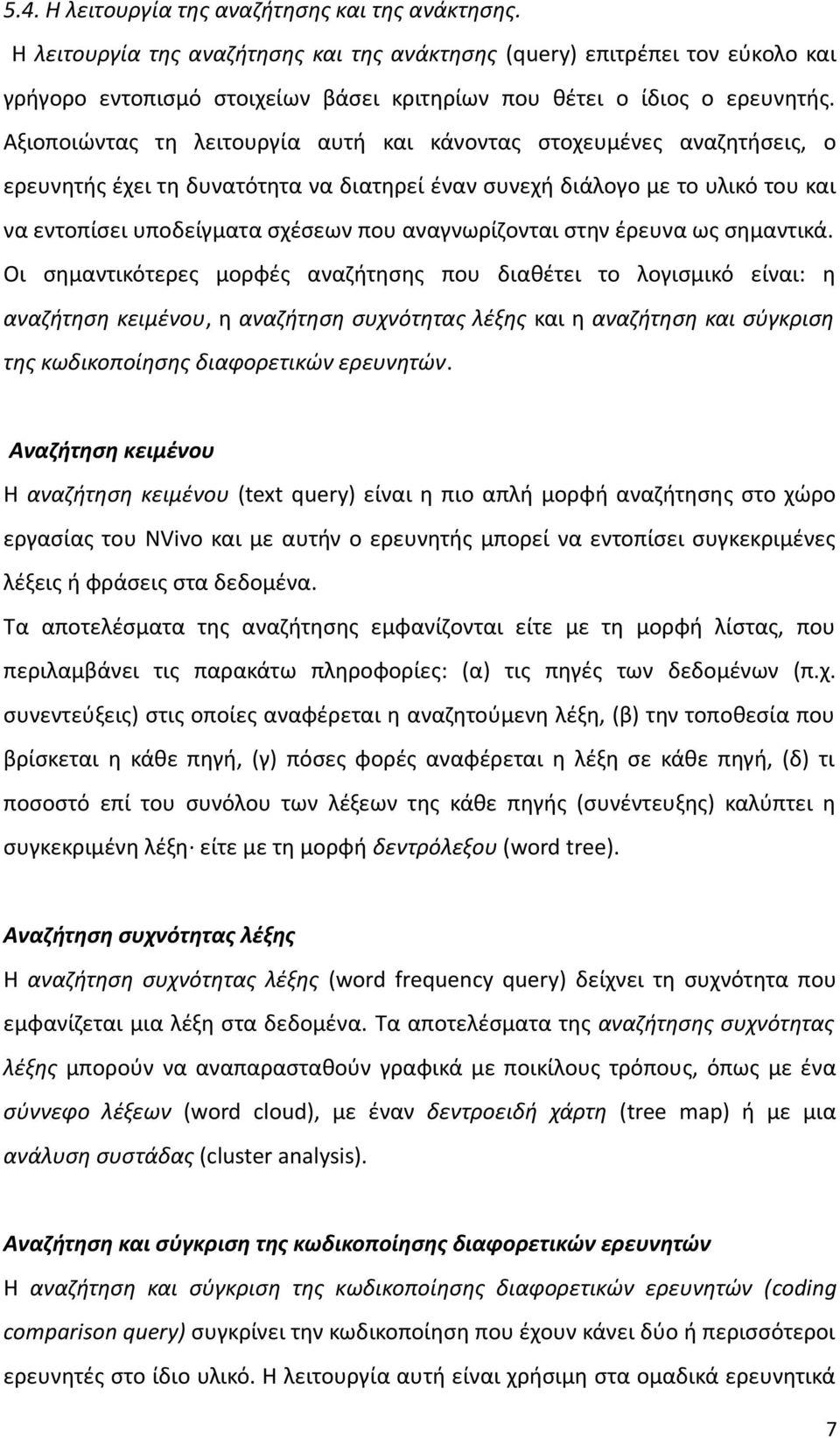 5.4. Η λειτουργία της αναζήτησης και της ανάκτησης.

Η λειτουργία της αναζήτησης και της ανάκτησης (query) επιτρέπει τον εύκολο και γρήγορο εντοπισμό στοιχείων βάσει κριτηρίων που θέτει ο ίδιος ο ερευνητής. Αξιοποιώντας τη λειτουργία αυτή και κάνοντας στοχευμένες αναζητήσεις, ο ερευνητής έχει τη δυνατότητα να διατηρεί έναν συνεχή διάλογο με το υλικό του και να εντοπίσει υποδείγματα σχέσεων που αναγνωρίζονται στην έρευνα ως σημαντικά. Οι σημαντικότερες μορφές αναζήτησης που διαθέτει το λογισμικό είναι: η αναζήτηση κειμένου, η αναζήτηση συχνότητας λέξης και η αναζήτηση και σύγκριση της κωδικοποίησης διαφορετικών ερευνητών.

Αναζήτηση κειμένου

Η αναζήτηση κειμένου (text query) είναι η πιο απλή μορφή αναζήτησης στο χώρο εργασίας του NVivo και με αυτήν ο ερευνητής μπορεί να εντοπίσει συγκεκριμένες λέξεις ή φράσεις στα δεδομένα.

Τα αποτελέσματα της αναζήτησης εμφανίζονται είτε με τη μορφή λίστας, που περιλαμβάνει τις παρακάτω πληροφορίες: (α) τις πηγές των δεδομένων (π.χ. συνεντεύξεις) στις οποίες αναφέρεται η αναζητούμενη λέξη, (β) την τοποθεσία που βρίσκεται η κάθε πηγή, (γ) πόσες φορές αναφέρεται η λέξη σε κάθε πηγή, (δ) τι ποσοστό επί του συνόλου των λέξεων της κάθε πηγής (συνέντευξης) καλύπτει η συγκεκριμένη λέξη· είτε με τη μορφή δεντρόλεξου (word tree).

Αναζήτηση συχνότητας λέξης

Η αναζήτηση συχνότητας λέξης (word frequency query) δείχνει τη συχνότητα που εμφανίζεται μια λέξη στα δεδομένα. Τα αποτελέσματα της αναζήτησης συχνότητας λέξης μπορούν να αναπαρασταθούν γραφικά με ποικίλους τρόπους, όπως με ένα σύννεφο λέξεων (word cloud), με έναν δεντροειδή χάρτη (tree map) ή με μια ανάλυση συστάδας (cluster analysis).

Αναζήτηση και σύγκριση της κωδικοποίησης διαφορετικών ερευνητών

Η αναζήτηση και σύγκριση της κωδικοποίησης διαφορετικών ερευνητών (coding comparison query) συγκρίνει την κωδικοποίηση που έχουν κάνει δύο ή περισσότεροι ερευνητές στο ίδιο υλικό. Η λειτουργία αυτή είναι χρήσιμη στα ομαδικά ερευνητικά

7